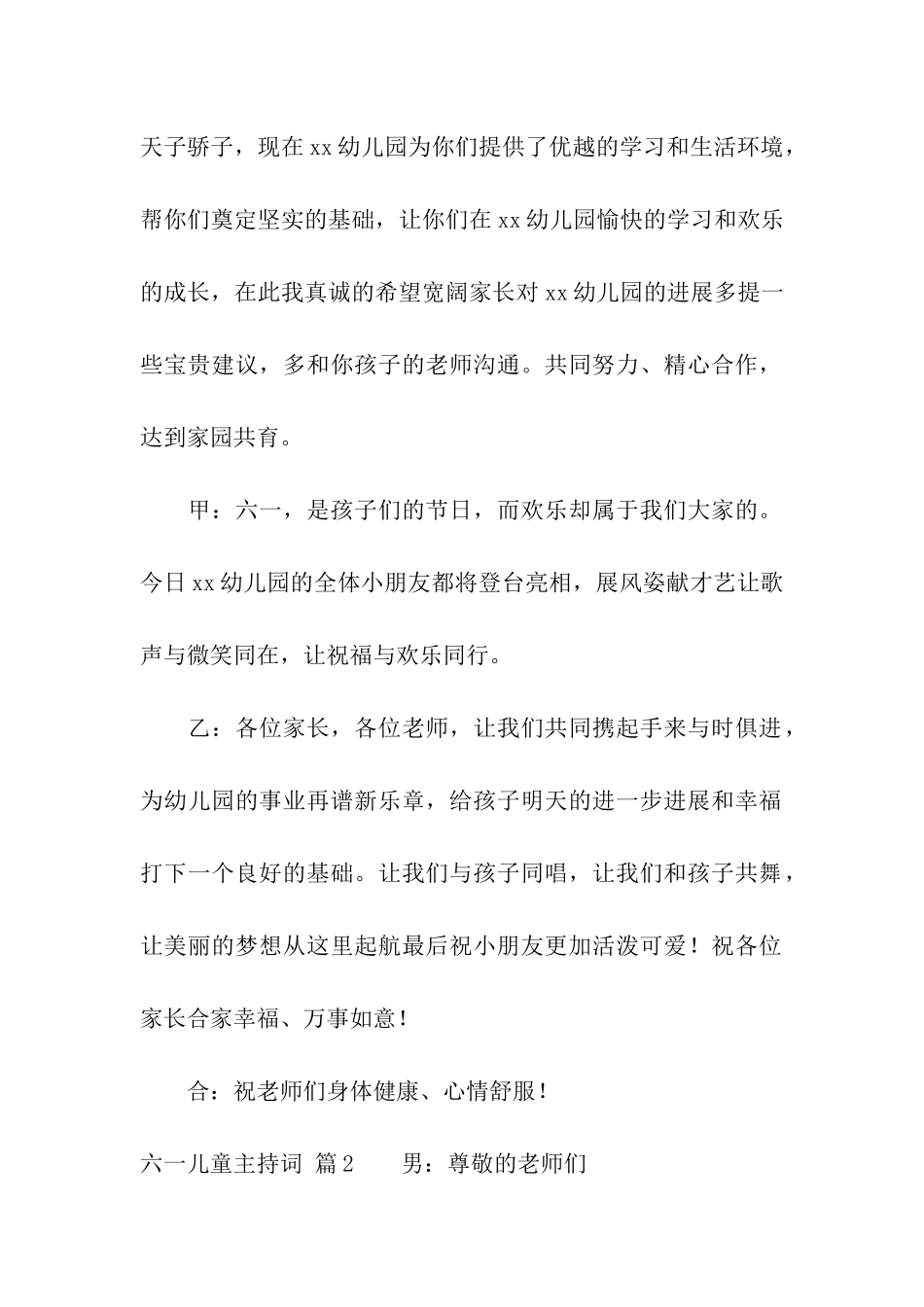 天子骄子，现在xx幼儿园为你们提供了优越的学习和生活环境，帮你们奠定坚实的基础，让你们在xx幼儿园愉快的学习和欢乐的成长，在此我真诚的希望宽阔家长对xx幼儿园的进展多提一些宝贵建议，多和你孩子的老师沟通。共同努力、精心合作，达到家园共育。

甲：六一，是孩子们的节日，而欢乐却属于我们大家的。今日xx幼儿园的全体小朋友都将登台亮相，展风姿献才艺让歌声与微笑同在，让祝福与欢乐同行。

乙：各位家长，各位老师，让我们共同携起手来与时俱进，为幼儿园的事业再谱新乐章，给孩子明天的进一步进展和幸福打下一个良好的基础。让我们与孩子同唱，让我们和孩子共舞，让美丽的梦想从这里起航最后祝小朋友更加活泼可爱！祝各位家长合家幸福、万事如意！

合：祝老师们身体健康、心情舒服！

六一儿童主持词 篇2　　男：尊敬的老师们